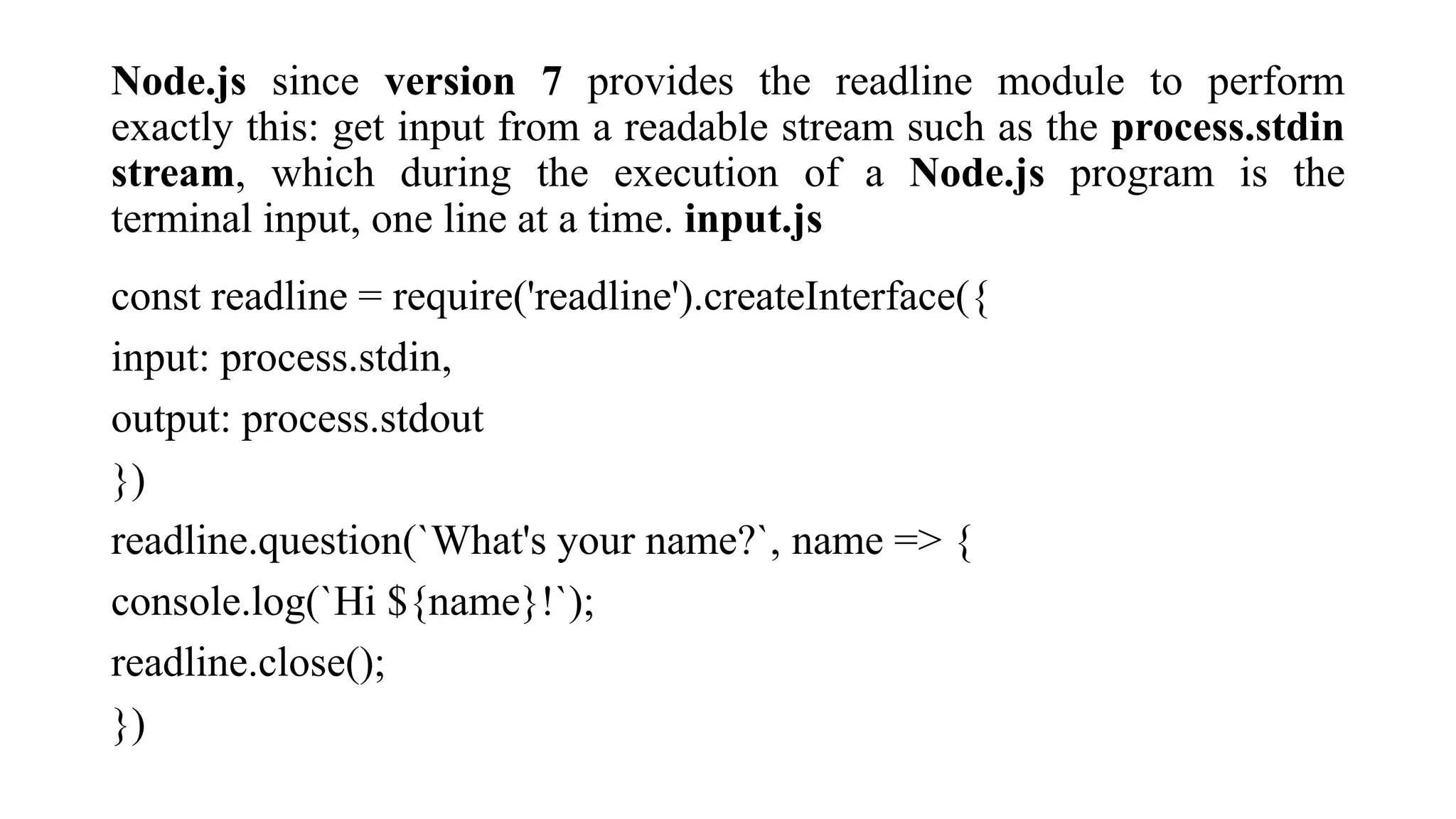 Node.js since version 7 provides the readline module to perform exactly this: get input from a readable stream such as the process.stdin stream, which during the execution of a Node.js program is the terminal input, one line at a time. input.js

const readline = require('readline').createInterface({

input: process.stdin,

output: process.stdout

})

readline.question(`What's your name?`, name => {

console.log(`Hi ${name}!`);

readline.close();

})